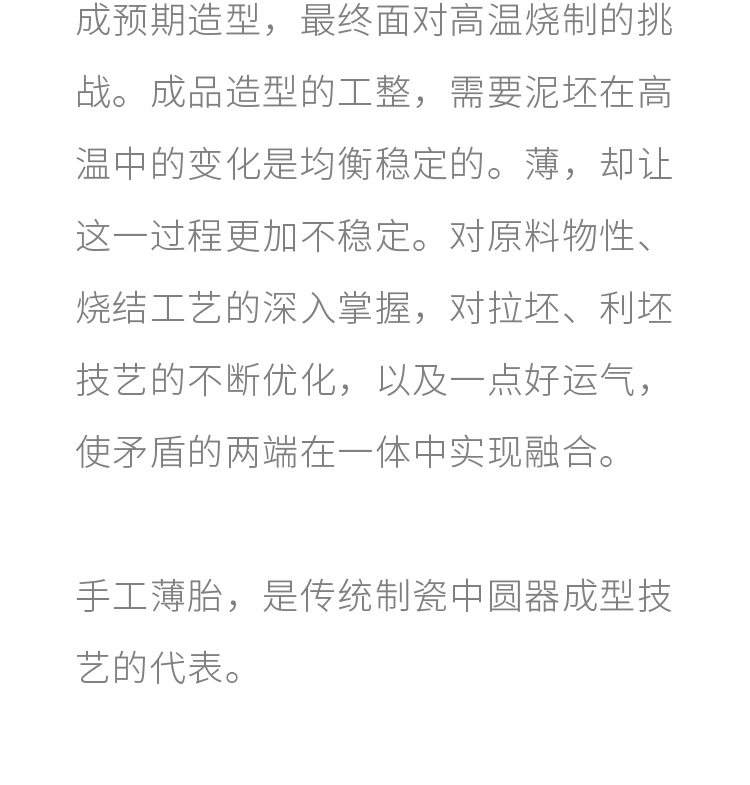 成预期造型，最终面对高温烧制的挑战。成品造型的工整，需要泥坯在高温中的变化是均衡稳定的。薄，却让这一过程更加不稳定。对原料物性、烧结工艺的深入掌握，对拉坯、利坯技艺的不断优化，以及一点好运气，使矛盾的两端在一体中实现融合。

手工薄胎，是传统制瓷中圆器成型技艺的代表。